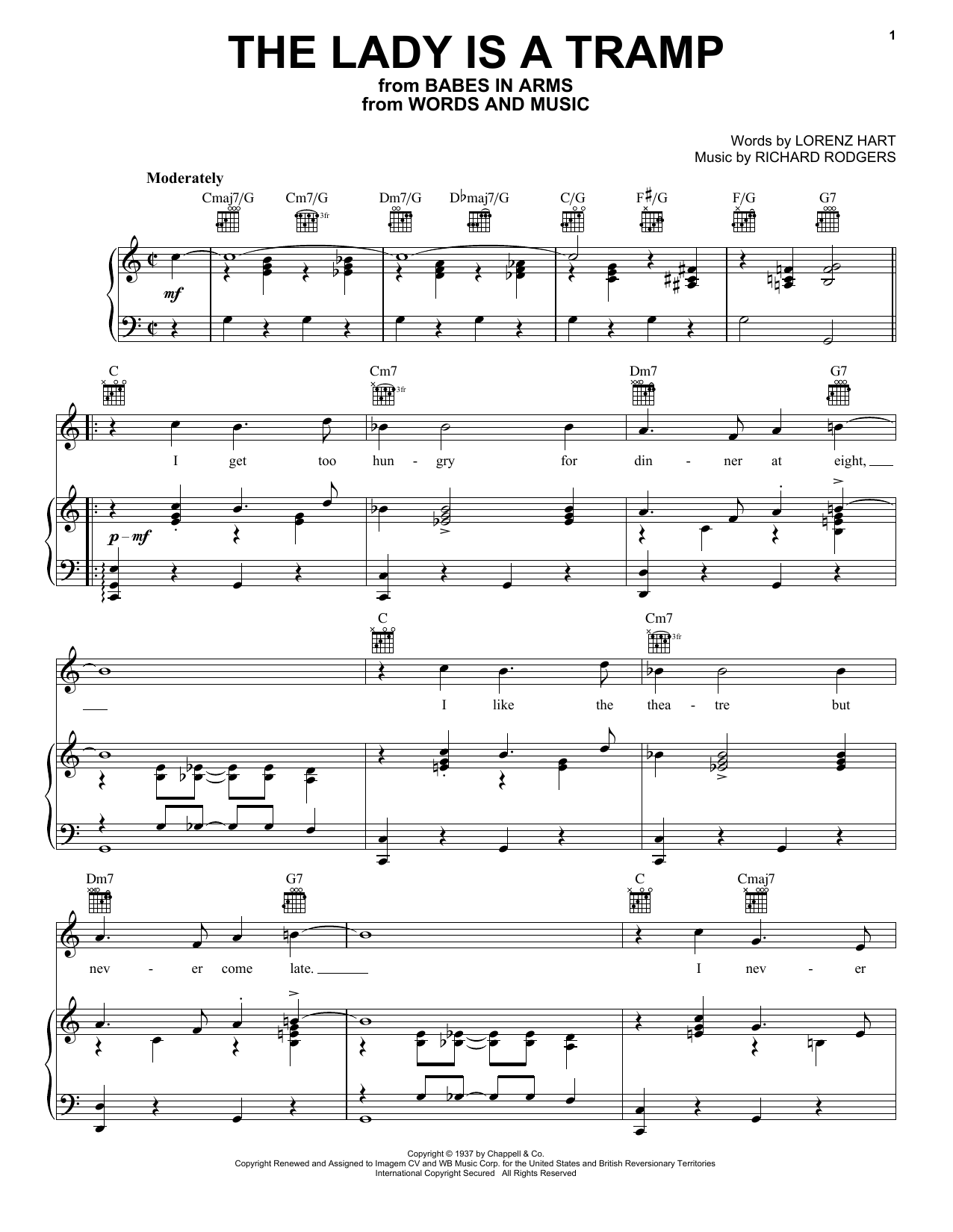 1

THE LADY IS A TRAMP
from BABES IN ARMS
from WORDS AND MUSIC

Words by LORENZ HART
Music by RICHARD RODGERS

Moderately

Cmaj7/G Cm7/G Dm7/G D♭maj7/G C/G F♯/G F/G G7

3fr

mf

C Cm7 Dm7 G7

3fr

I get too hun - gry for din - ner at eight,

p - mf

C Cm7

3fr

I like the thea - tre but

Dm7 G7 C Cmaj7

nev - er come late. I nev - er

Copyright © 1937 by Chappell & Co.
Copyright Renewed and Assigned to Imagem CV and WB Music Corp. for the United States and British Reversionary Territories
International Copyright Secured All Rights Reserved